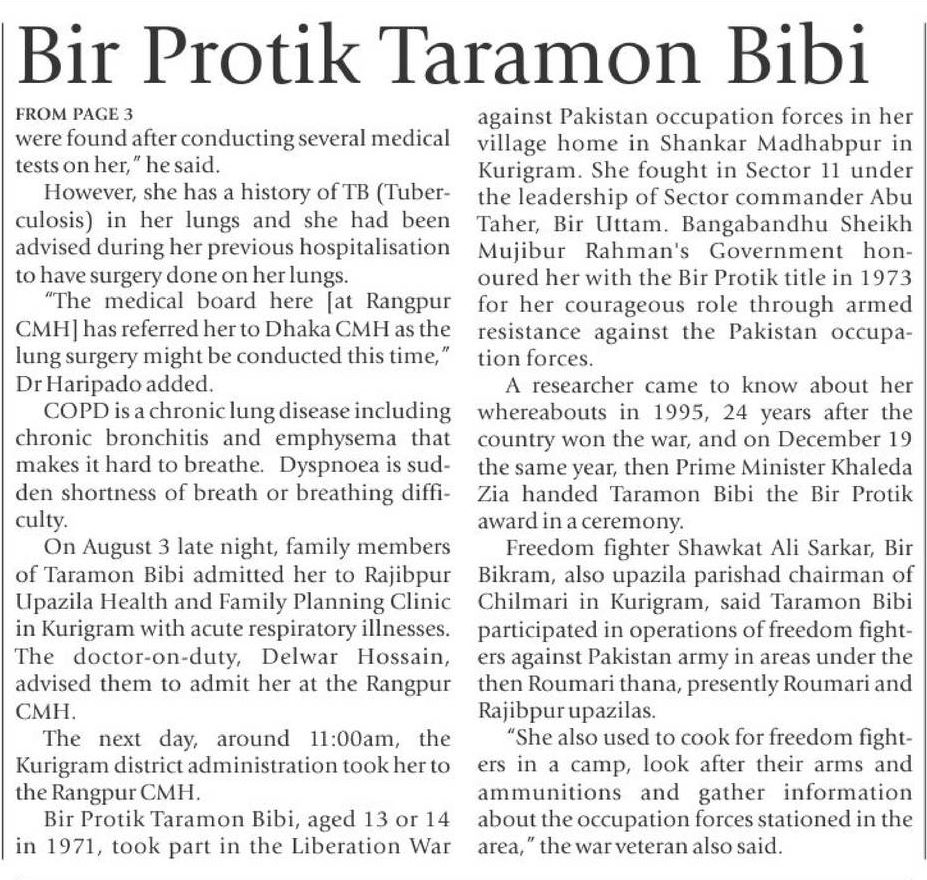 Bir Protik Taramon Bibi

FROM PAGE 3
were found after conducting several medical tests on her," he said.

However, she has a history of TB (Tuberculosis) in her lungs and she had been advised during her previous hospitalisation to have surgery done on her lungs.

"The medical board here [at Rangpur CMH] has referred her to Dhaka CMH as the lung surgery might be conducted this time," Dr Haripado added.

COPD is a chronic lung disease including chronic bronchitis and emphysema that makes it hard to breathe. Dyspnoea is sudden shortness of breath or breathing difficulty.

On August 3 late night, family members of Taramon Bibi admitted her to Rajibpur Upazila Health and Family Planning Clinic in Kurigram with acute respiratory illnesses. The doctor-on-duty, Delwar Hossain, advised them to admit her at the Rangpur CMH.

The next day, around 11:00am, the Kurigram district administration took her to the Rangpur CMH.

Bir Protik Taramon Bibi, aged 13 or 14 in 1971, took part in the Liberation War against Pakistan occupation forces in her village home in Shankar Madhabpur in Kurigram. She fought in Sector 11 under the leadership of Sector commander Abu Taher, Bir Uttam. Bangabandhu Sheikh Mujibur Rahman's Government honoured her with the Bir Protik title in 1973 for her courageous role through armed resistance against the Pakistan occupation forces.

A researcher came to know about her whereabouts in 1995, 24 years after the country won the war, and on December 19 the same year, then Prime Minister Khaleda Zia handed Taramon Bibi the Bir Protik award in a ceremony.

Freedom fighter Shawkat Ali Sarkar, Bir Bikram, also upazila parishad chairman of Chilmari in Kurigram, said Taramon Bibi participated in operations of freedom fighters against Pakistan army in areas under the then Roumari thana, presently Roumari and Rajibpur upazilas.

"She also used to cook for freedom fighters in a camp, look after their arms and ammunitions and gather information about the occupation forces stationed in the area," the war veteran also said.